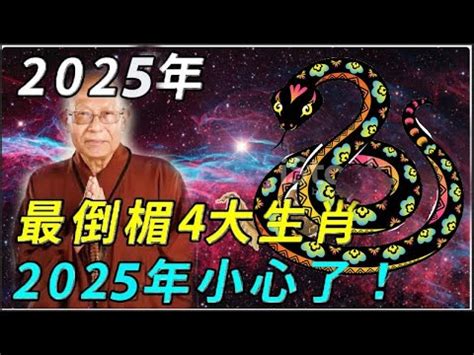 2025年

最倒楣4大生肖
2025年小心了！